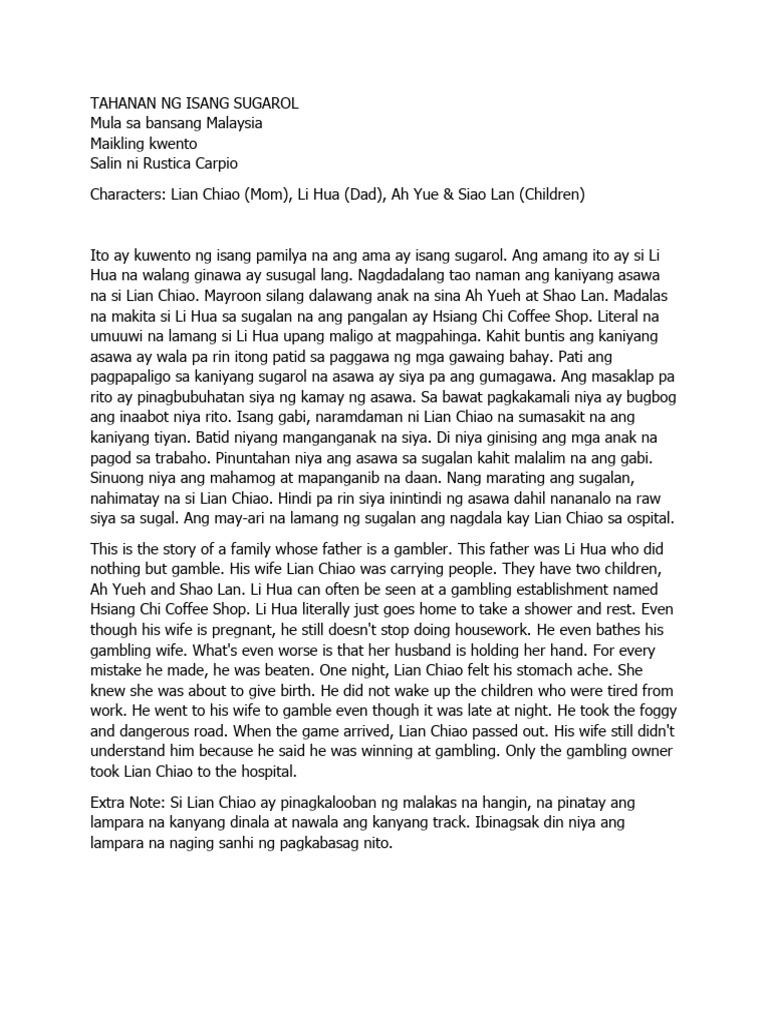 TAHANAN NG ISANG SUGAROL
Mula sa bansang Malaysia
Maikling kwento
Salin ni Rustica Carpio

Characters: Lian Chiao (Mom), Li Hua (Dad), Ah Yue & Siao Lan (Children)

Ito ay kuwento ng isang pamilya na ang ama ay isang sugarol. Ang amang ito ay si Li Hua na walang ginawa ay susugal lang. Nagdadalang tao naman ang kaniyang asawa na si Lian Chiao. Mayroon silang dalawang anak na sina Ah Yueh at Shao Lan. Madalas na makita si Li Hua sa sugalan na ang pangalan ay Hsiang Chi Coffee Shop. Literal na umuuwi na lamang si Li Hua upang maligo at magpahinga. Kahit buntis ang kaniyang asawa ay wala pa rin itong patid sa paggawa ng mga gawaing bahay. Pati ang pagpapaligo sa kaniyang sugarol na asawa ay siya pa ang gumagawa. Ang masaklap pa rito ay pinagbubuhatan siya ng kamay ng asawa. Sa bawat pagkakamali niya ay bugbog ang inaabot niya rito. Isang gabi, naramdaman ni Lian Chiao na sumasakit na ang kaniyang tiyan. Batid niyang manganganak na siya. Di niya ginising ang mga anak na pagod sa trabaho. Pinuntahan niya ang asawa sa sugalan kahit malalim na ang gabi. Sinuong niya ang mahamog at mapanganib na daan. Nang marating ang sugalan, nahimatay na si Lian Chiao. Hindi pa rin siya inintindi ng asawa dahil nananalo na raw siya sa sugal. Ang may-ari na lamang ng sugalan ang nagdala kay Lian Chiao sa ospital.

This is the story of a family whose father is a gambler. This father was Li Hua who did nothing but gamble. His wife Lian Chiao was carrying people. They have two children, Ah Yueh and Shao Lan. Li Hua can often be seen at a gambling establishment named Hsiang Chi Coffee Shop. Li Hua literally just goes home to take a shower and rest. Even though his wife is pregnant, he still doesn't stop doing housework. He even bathes his gambling wife. What's even worse is that her husband is holding her hand. For every mistake he made, he was beaten. One night, Lian Chiao felt his stomach ache. She knew she was about to give birth. He did not wake up the children who were tired from work. He went to his wife to gamble even though it was late at night. He took the foggy and dangerous road. When the game arrived, Lian Chiao passed out. His wife still didn't understand him because he said he was winning at gambling. Only the gambling owner took Lian Chiao to the hospital.

Extra Note: Si Lian Chiao ay pinagkalooban ng malakas na hangin, na pinatay ang lampara na kanyang dinala at nawala ang kanyang track. Ibinagsak din niya ang lampara na naging sanhi ng pagkabasag nito.